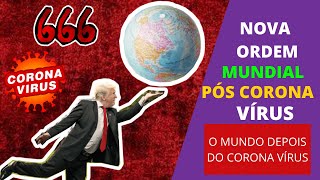 666

CORONA VIRUS

NOVA ORDEM MUNDIAL PÓS CORONA VÍRUS

O MUNDO DEPOIS DO CORONA VÍRUS